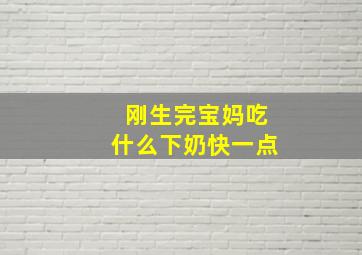 刚生完宝妈吃
什么下奶快一点